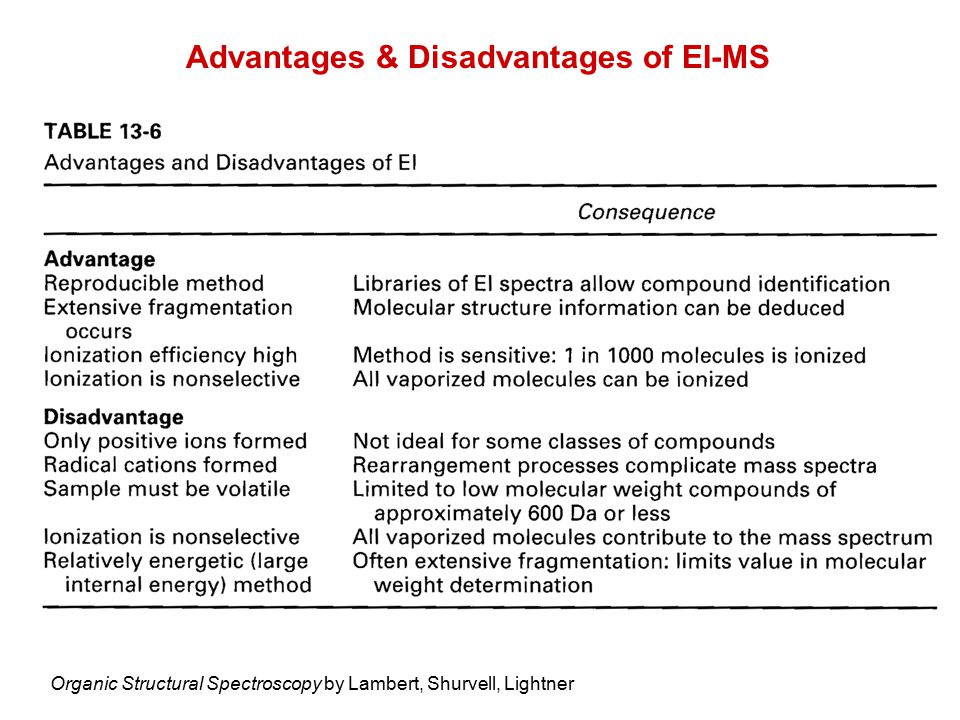 Advantages & Disadvantages of EI-MS

TABLE 13-6
Advantages and Disadvantages of EI

| | Consequence |
|---|---|
| **Advantage** | |
| Reproducible method | Libraries of EI spectra allow compound identification |
| Extensive fragmentation occurs | Molecular structure information can be deduced |
| Ionization efficiency high | Method is sensitive: 1 in 1000 molecules is ionized |
| Ionization is nonselective | All vaporized molecules can be ionized |
| **Disadvantage** | |
| Only positive ions formed | Not ideal for some classes of compounds |
| Radical cations formed | Rearrangement processes complicate mass spectra |
| Sample must be volatile | Limited to low molecular weight compounds of approximately 600 Da or less |
| Ionization is nonselective | All vaporized molecules contribute to the mass spectrum |
| Relatively energetic (large internal energy) method | Often extensive fragmentation: limits value in molecular weight determination |

Organic Structural Spectroscopy by Lambert, Shurvell, Lightner